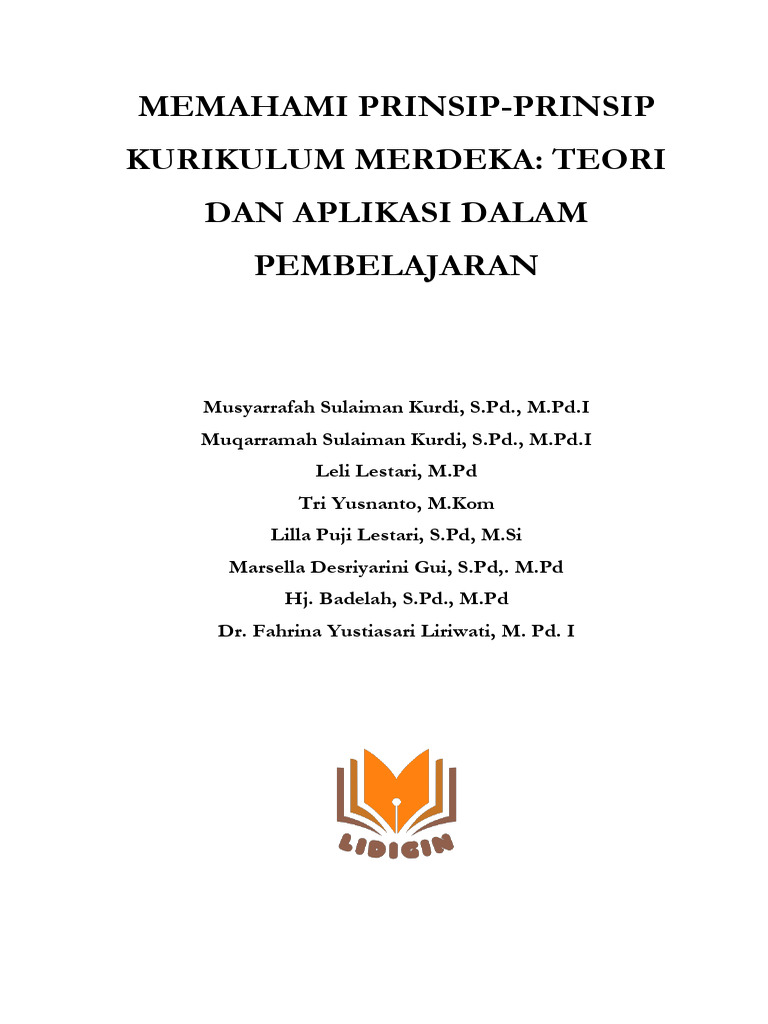 MEMAHAMI PRINSIP-PRINSIP KURIKULUM MERDEKA: TEORI DAN APLIKASI DALAM PEMBELAJARAN

Musyarrafah Sulaiman Kurdi, S.Pd., M.Pd.I
Muqarramah Sulaiman Kurdi, S.Pd., M.Pd.I
Leli Lestari, M.Pd
Tri Yusnanto, M.Kom
Lilla Puji Lestari, S.Pd, M.Si
Marsella Desriyarini Gui, S.Pd,. M.Pd
Hj. Badelah, S.Pd., M.Pd
Dr. Fahrina Yustiasari Liriwati, M. Pd. I

LIDIGIN